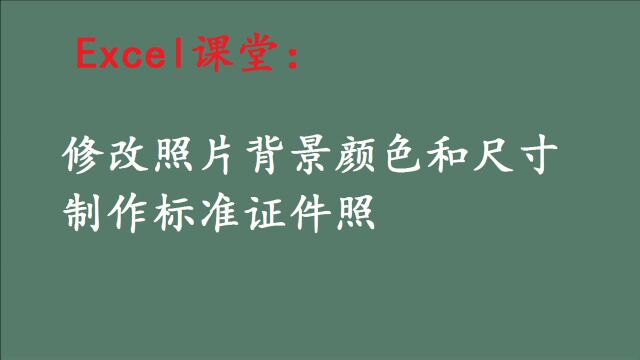 Excel课堂：

修改照片背景颜色和尺寸
制作标准证件照